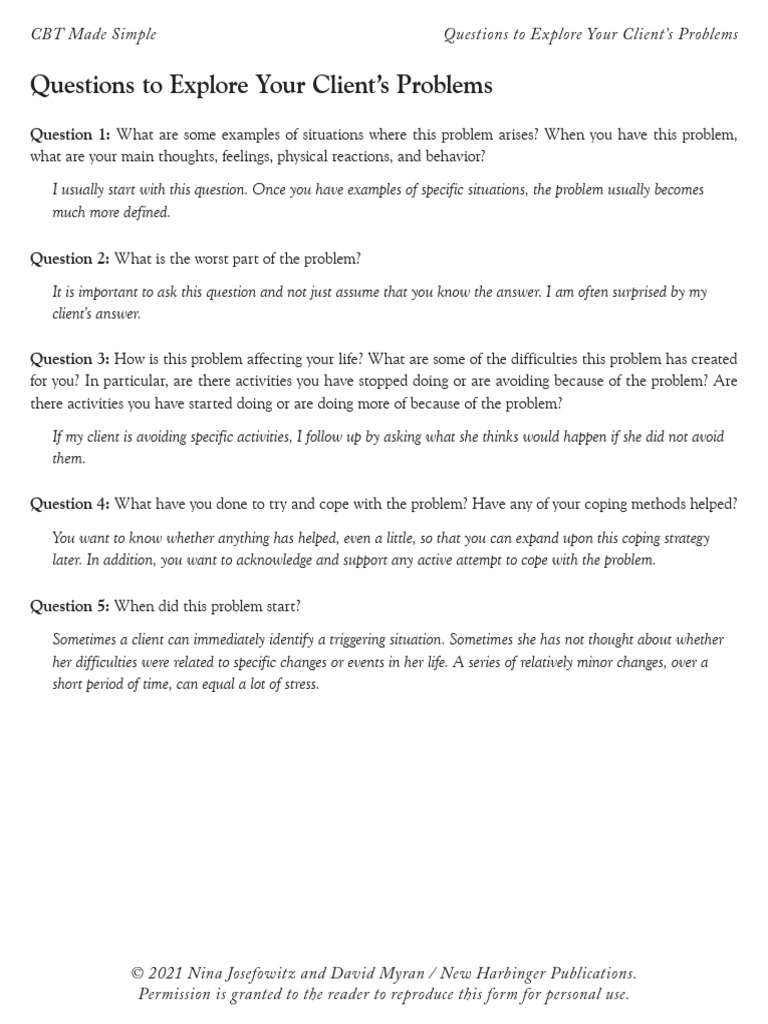 CBT Made Simple

Questions to Explore Your Client's Problems

Questions to Explore Your Client's Problems

Question 1: What are some examples of situations where this problem arises? When you have this problem, what are your main thoughts, feelings, physical reactions, and behavior?

I usually start with this question. Once you have examples of specific situations, the problem usually becomes much more defined.

Question 2: What is the worst part of the problem?

It is important to ask this question and not just assume that you know the answer. I am often surprised by my client's answer.

Question 3: How is this problem affecting your life? What are some of the difficulties this problem has created for you? In particular, are there activities you have stopped doing or are avoiding because of the problem? Are there activities you have started doing or are doing more of because of the problem?

If my client is avoiding specific activities, I follow up by asking what she thinks would happen if she did not avoid them.

Question 4: What have you done to try and cope with the problem? Have any of your coping methods helped?

You want to know whether anything has helped, even a little, so that you can expand upon this coping strategy later. In addition, you want to acknowledge and support any active attempt to cope with the problem.

Question 5: When did this problem start?

Sometimes a client can immediately identify a triggering situation. Sometimes she has not thought about whether her difficulties were related to specific changes or events in her life. A series of relatively minor changes, over a short period of time, can equal a lot of stress.

© 2021 Nina Josefowitz and David Myran / New Harbinger Publications.
Permission is granted to the reader to reproduce this form for personal use.